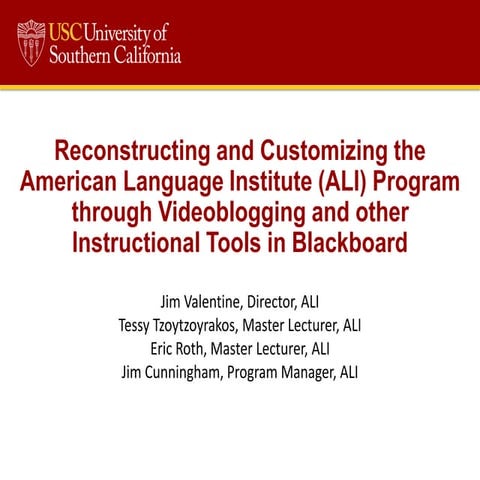 USC University of Southern California

Reconstructing and Customizing the American Language Institute (ALI) Program through Videoblogging and other Instructional Tools in Blackboard

Jim Valentine, Director, ALI
Tessy Tzoytzoyrakos, Master Lecturer, ALI
Eric Roth, Master Lecturer, ALI
Jim Cunningham, Program Manager, ALI